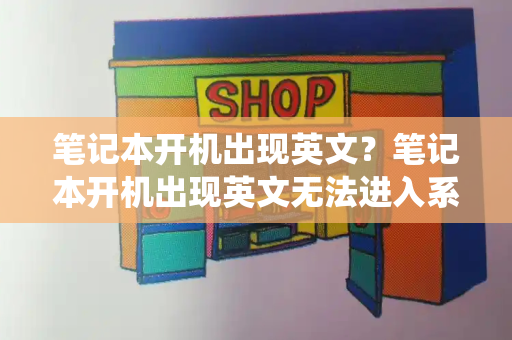 SHOP

笔记本开机出现英文？笔记本开机出现英文无法进入系